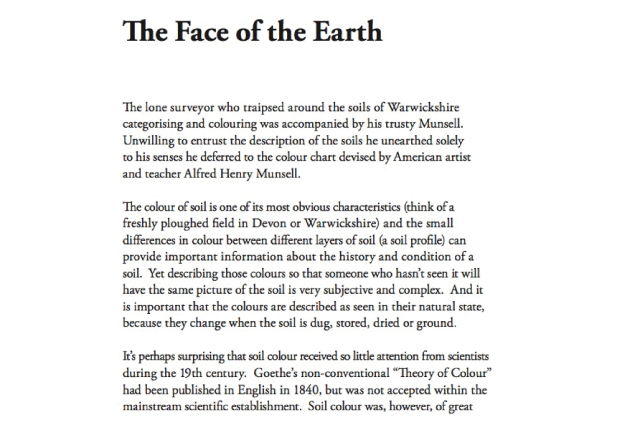 The Face of the Earth

The lone surveyor who traipsed around the soils of Warwickshire categorising and colouring was accompanied by his trusty Munsell. Unwilling to entrust the description of the soils he unearthed solely to his senses he deferred to the colour chart devised by American artist and teacher Alfred Henry Munsell.

The colour of soil is one of its most obvious characteristics (think of a freshly ploughed field in Devon or Warwickshire) and the small differences in colour between different layers of soil (a soil profile) can provide important information about the history and condition of a soil. Yet describing those colours so that someone who hasn't seen it will have the same picture of the soil is very subjective and complex. And it is important that the colours are described as seen in their natural state, because they change when the soil is dug, stored, dried or ground.

It's perhaps surprising that soil colour received so little attention from scientists during the 19th century. Goethe's non-conventional "Theory of Colour" had been published in English in 1840, but was not accepted within the mainstream scientific establishment. Soil colour was, however, of great